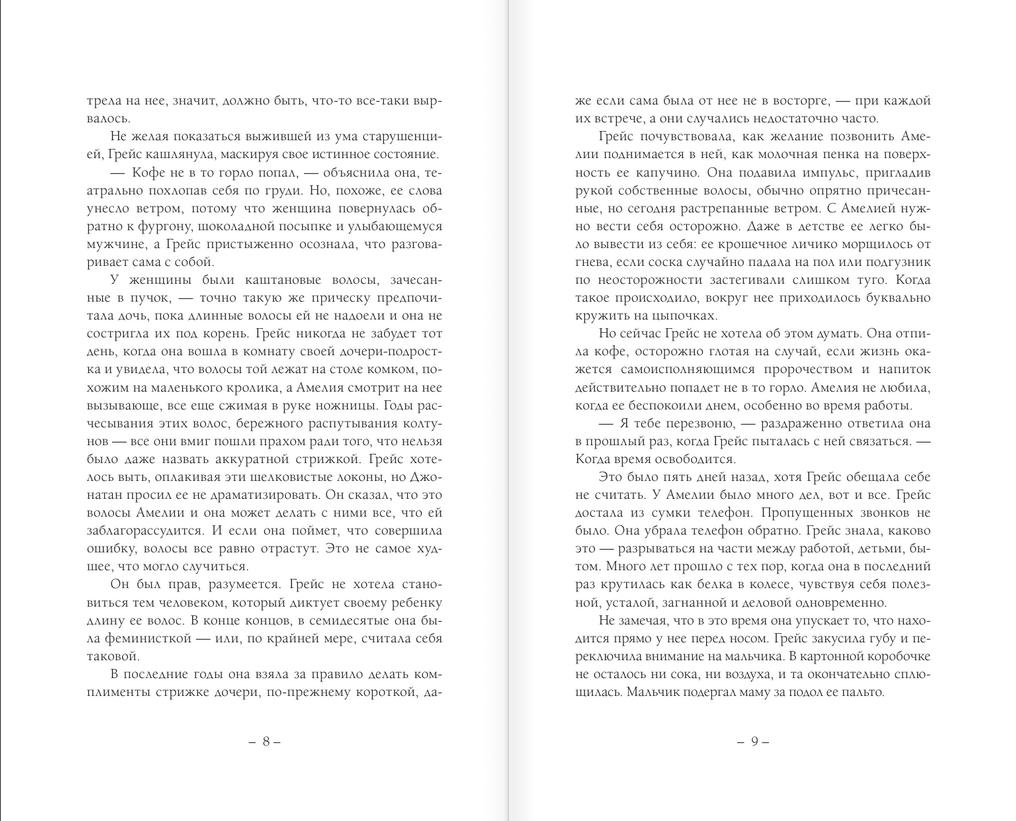 трела на нее, значит, должно быть, что-то все-таки вырвалось.

Не желая показаться выжившей из ума старушенцией, Грейс кашлянула, маскируя свое истинное состояние.

— Кофе не в то горло попал, — объяснила она, театрально похлопав себя по груди. Но, похоже, ее слова унесло ветром, потому что женщина повернулась обратно к фургону, шоколадной посыпке и улыбающемуся мужчине, а Грейс пристыженно осознала, что разговаривает сама с собой.

У женщины были каштановые волосы, зачесанные в пучок, — точно такую же прическу предпочитала дочь, пока длинные волосы ей не надоели и она не состригла их под корень. Грейс никогда не забудет тот день, когда она вошла в комнату своей дочери-подростка и увидела, что волосы той лежат на столе комком, похожим на маленького кролика, а Амелия смотрит на нее вызывающе, все еще сжимая в руке ножницы. Годы расчесывания этих волос, бережного распутывания колтунов — все они вмиг пошли прахом ради того, что нельзя было даже назвать аккуратной стрижкой. Грейс хотелось выть, оплакивая эти шелковистые локоны, но Джонатан просил ее не драматизировать. Он сказал, что это волосы Амелии и она может делать с ними все, что ей заблагорассудится. И если она поймет, что совершила ошибку, волосы все равно отрастут. Это не самое худшее, что могло случиться.

Он был прав, разумеется. Грейс не хотела становиться тем человеком, который диктует своему ребенку длину ее волос. В конце концов, в семидесятые она была феминисткой — или, по крайней мере, считала себя таковой.

В последние годы она взяла за правило делать комплименты стрижке дочери, по-прежнему короткой, да-

– 8 –

же если сама была от нее не в восторге, — при каждой их встрече, а они случались недостаточно часто.

Грейс почувствовала, как желание позвонить Амелии поднимается в ней, как молочная пенка на поверхность ее капучино. Она подавила импульс, пригладив рукой собственные волосы, обычно опрятно причесанные, но сегодня растрепанные ветром. С Амелией нужно вести себя осторожно. Даже в детстве ее легко было вывести из себя: ее крошечное личико морщилось от гнева, если соска случайно падала на пол или подгузник по неосторожности застегивали слишком туго. Когда такое происходило, вокруг нее приходилось буквально кружить на цыпочках.

Но сейчас Грейс не хотела об этом думать. Она отпила кофе, осторожно глотая на случай, если жизнь окажется самоисполняющимся пророчеством и напиток действительно попадет не в то горло. Амелия не любила, когда ее беспокоили днем, особенно во время работы.

— Я тебе перезвоню, — раздраженно ответила она в прошлый раз, когда Грейс пыталась с ней связаться. — Когда время освободится.

Это было пять дней назад, хотя Грейс обещала себе не считать. У Амелии было много дел, вот и все. Грейс достала из сумки телефон. Пропущенных звонков не было. Она убрала телефон обратно. Грейс знала, каково это — разрываться на части между работой, детьми, бытом. Много лет прошло с тех пор, когда она в последний раз крутилась как белка в колесе, чувствуя себя полезной, усталой, загнанной и деловой одновременно.

Не замечая, что в это время она упускает то, что находится прямо у нее перед носом. Грейс закусила губу и переключила внимание на мальчика. В картонной коробочке не осталось ни сока, ни воздуха, и та окончательно сплющилась. Мальчик подергал маму за подол ее пальто.

– 9 –